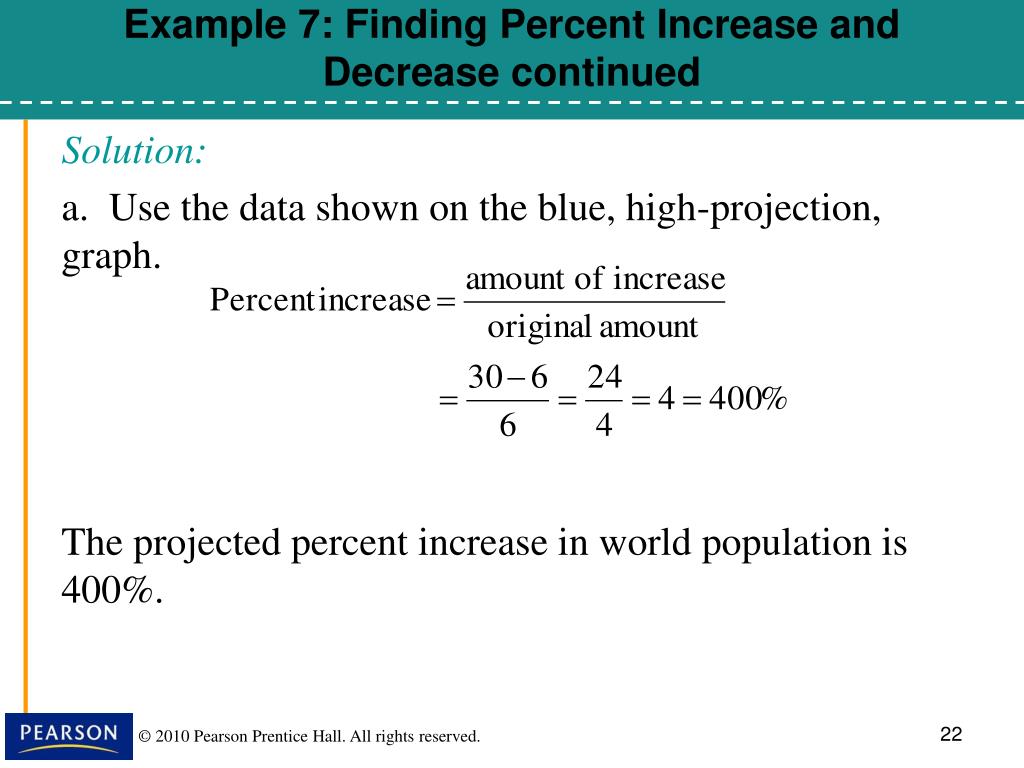 Example 7: Finding Percent Increase and Decrease continued

Solution:

a. Use the data shown on the blue, high-projection, graph.

$\text{Percent increase} = \frac{\text{amount of increase}}{\text{original amount}}$

$= \frac{30-6}{6} = \frac{24}{4} = 4 = 400\%$

The projected percent increase in world population is 400%.

PEARSON

© 2010 Pearson Prentice Hall. All rights reserved.

22